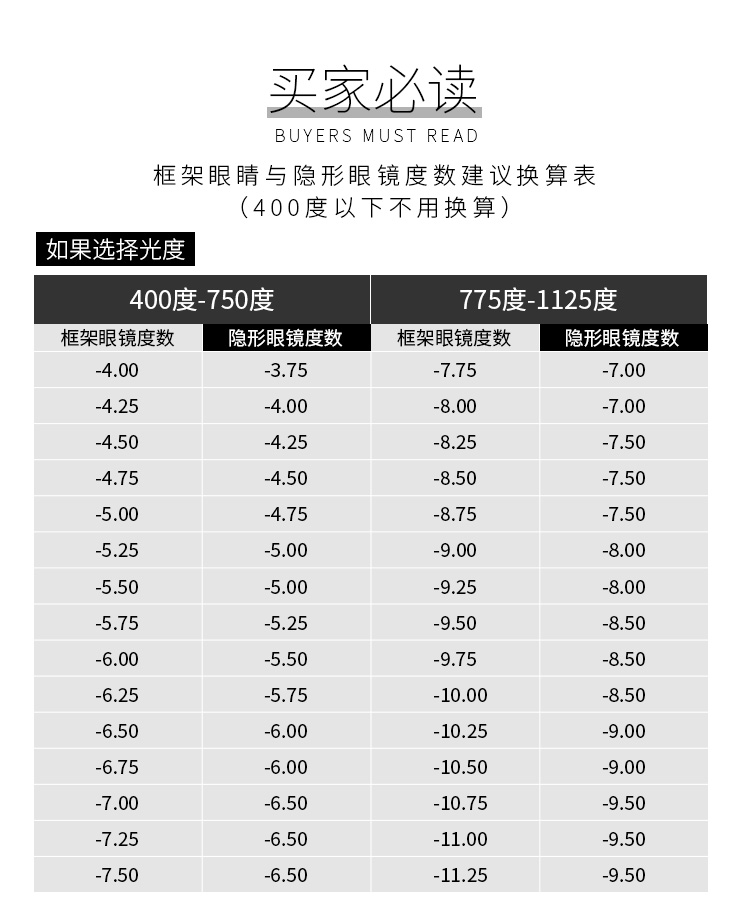 买家必读

BUYERS MUST READ

框架眼睛与隐形眼镜度数建议换算表
（400度以下不用换算）

如果选择光度

| 400度-750度 | | 775度-1125度 | |
|---|---|---|---|
| 框架眼镜度数 | 隐形眼镜度数 | 框架眼镜度数 | 隐形眼镜度数 |
| -4.00 | -3.75 | -7.75 | -7.00 |
| -4.25 | -4.00 | -8.00 | -7.00 |
| -4.50 | -4.25 | -8.25 | -7.50 |
| -4.75 | -4.50 | -8.50 | -7.50 |
| -5.00 | -4.75 | -8.75 | -7.50 |
| -5.25 | -5.00 | -9.00 | -8.00 |
| -5.50 | -5.00 | -9.25 | -8.00 |
| -5.75 | -5.25 | -9.50 | -8.50 |
| -6.00 | -5.50 | -9.75 | -8.50 |
| -6.25 | -5.75 | -10.00 | -8.50 |
| -6.50 | -6.00 | -10.25 | -9.00 |
| -6.75 | -6.00 | -10.50 | -9.00 |
| -7.00 | -6.50 | -10.75 | -9.50 |
| -7.25 | -6.50 | -11.00 | -9.50 |
| -7.50 | -6.50 | -11.25 | -9.50 |